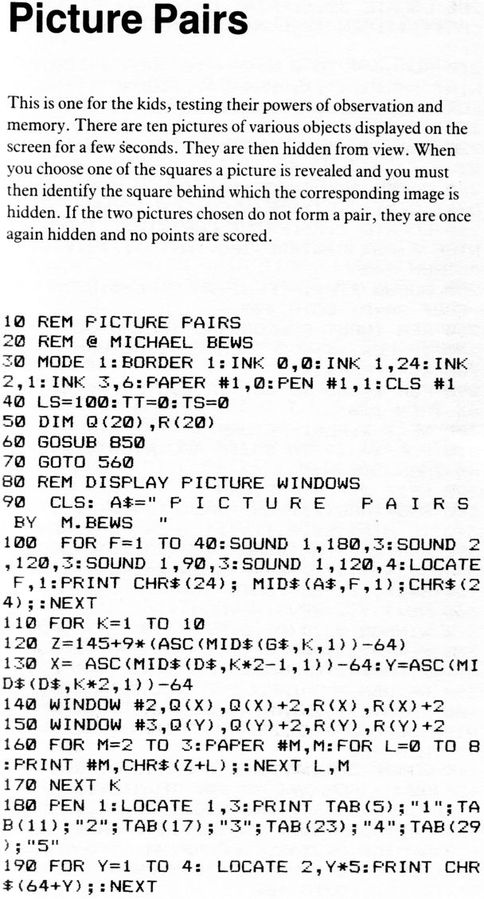 Picture Pairs

This is one for the kids, testing their powers of observation and memory. There are ten pictures of various objects displayed on the screen for a few seconds. They are then hidden from view. When you choose one of the squares a picture is revealed and you must then identify the square behind which the corresponding image is hidden. If the two pictures chosen do not form a pair, they are once again hidden and no points are scored.

10 REM PICTURE PAIRS
20 REM @ MICHAEL BEWS
30 MODE 1:BORDER 1:INK 0,0:INK 1,24:INK 2,1:INK 3,6:PAPER #1,0:PEN #1,1:CLS #1
40 LS=100:TT=0:TS=0
50 DIM Q(20),R(20)
60 GOSUB 850
70 GOTO 560
80 REM DISPLAY PICTURE WINDOWS
90 CLS: A$=" P I C T U R E   P A I R S  BY  M.BEWS "
100 FOR F=1 TO 40:SOUND 1,180,3:SOUND 2,120,3:SOUND 1,90,3:SOUND 1,120,4:LOCATE F,1:PRINT CHR$(24); MID$(A$,F,1);CHR$(24);:NEXT
110 FOR K=1 TO 10
120 Z=145+9*(ASC(MID$(G$,K,1))-64)
130 X= ASC(MID$(D$,K*2-1,1))-64:Y=ASC(MID$(D$,K*2,1))-64
140 WINDOW #2,Q(X),Q(X)+2,R(X),R(X)+2
150 WINDOW #3,Q(Y),Q(Y)+2,R(Y),R(Y)+2
160 FOR M=2 TO 3:PAPER #M,M:FOR L=0 TO 8:PRINT #M,CHR$(Z+L);:NEXT L,M
170 NEXT K
180 PEN 1:LOCATE 1,3:PRINT TAB(5);"1";TAB(11);"2";TAB(17);"3";TAB(23);"4";TAB(29);"5"
190 FOR Y=1 TO 4: LOCATE 2,Y*5:PRINT CHR$(64+Y);:NEXT